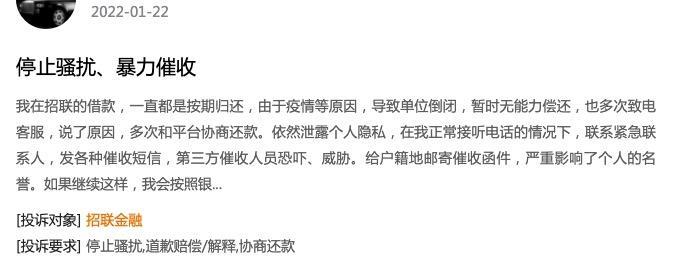 2022-01-22

停止骚扰、暴力催收

我在招联的借款，一直都是按期归还，由于疫情等原因，导致单位倒闭，暂时无能力偿还，也多次致电客服，说了原因，多次和平台协商还款。依然泄露个人隐私，在我正常接听电话的情况下，联系紧急联系人，发各种催收短信，第三方催收人员恐吓、威胁。给户籍地邮寄催收函件，严重影响了个人的名誉。如果继续这样，我会按照银...

[投诉对象] 招联金融

[投诉要求] 停止骚扰,道歉赔偿/解释,协商还款